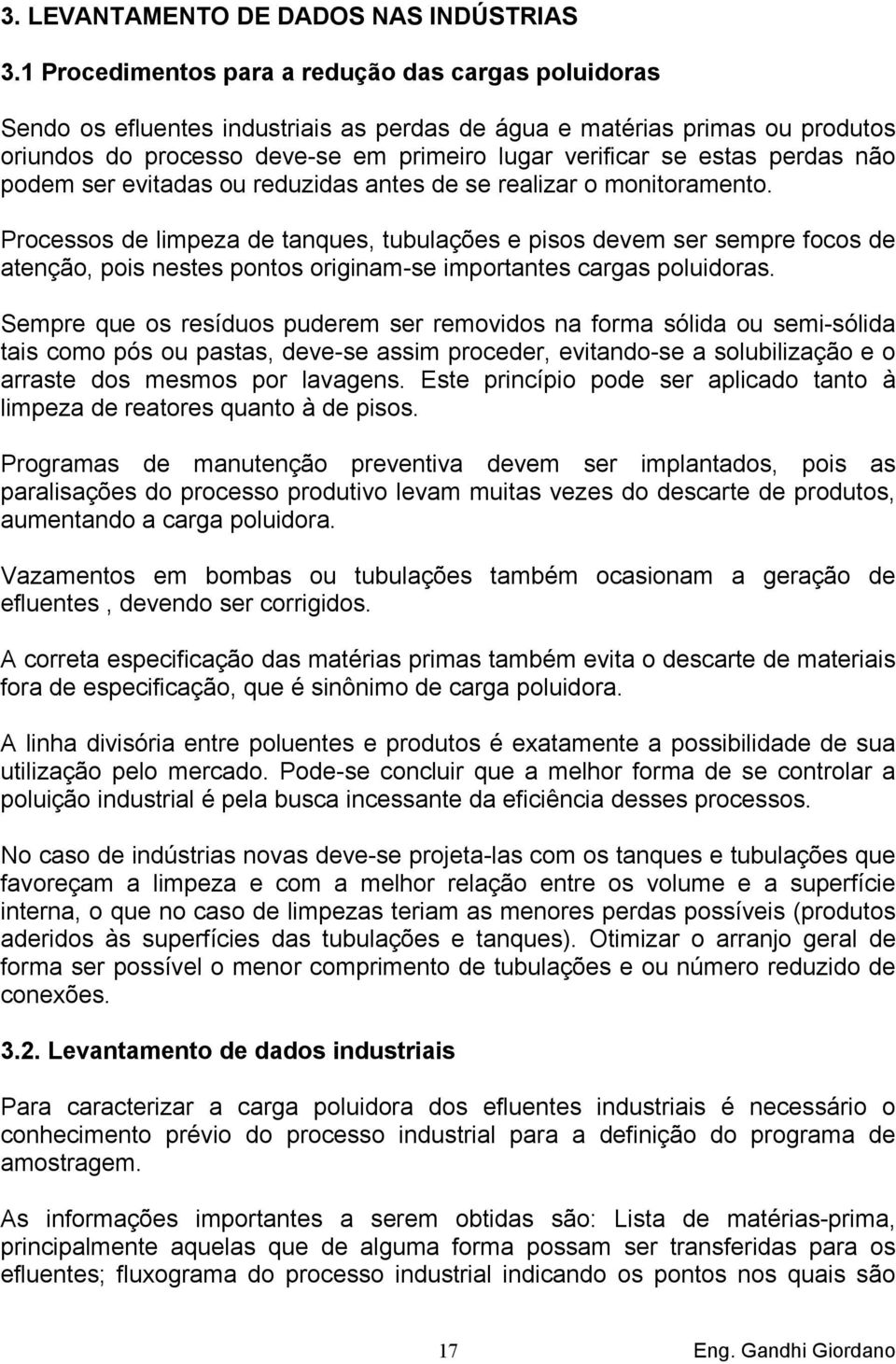 3. LEVANTAMENTO DE DADOS NAS INDÚSTRIAS

3.1 Procedimentos para a redução das cargas poluidoras

Sendo os efluentes industriais as perdas de água e matérias primas ou produtos oriundos do processo deve-se em primeiro lugar verificar se estas perdas não podem ser evitadas ou reduzidas antes de se realizar o monitoramento.

Processos de limpeza de tanques, tubulações e pisos devem ser sempre focos de atenção, pois nestes pontos originam-se importantes cargas poluidoras.

Sempre que os resíduos puderem ser removidos na forma sólida ou semi-sólida tais como pós ou pastas, deve-se assim proceder, evitando-se a solubilização e o arraste dos mesmos por lavagens. Este princípio pode ser aplicado tanto à limpeza de reatores quanto à de pisos.

Programas de manutenção preventiva devem ser implantados, pois as paralisações do processo produtivo levam muitas vezes do descarte de produtos, aumentando a carga poluidora.

Vazamentos em bombas ou tubulações também ocasionam a geração de efluentes , devendo ser corrigidos.

A correta especificação das matérias primas também evita o descarte de materiais fora de especificação, que é sinônimo de carga poluidora.

A linha divisória entre poluentes e produtos é exatamente a possibilidade de sua utilização pelo mercado. Pode-se concluir que a melhor forma de se controlar a poluição industrial é pela busca incessante da eficiência desses processos.

No caso de indústrias novas deve-se projeta-las com os tanques e tubulações que favoreçam a limpeza e com a melhor relação entre os volume e a superfície interna, o que no caso de limpezas teriam as menores perdas possíveis (produtos aderidos às superfícies das tubulações e tanques). Otimizar o arranjo geral de forma ser possível o menor comprimento de tubulações e ou número reduzido de conexões.

3.2. Levantamento de dados industriais

Para caracterizar a carga poluidora dos efluentes industriais é necessário o conhecimento prévio do processo industrial para a definição do programa de amostragem.

As informações importantes a serem obtidas são: Lista de matérias-prima, principalmente aquelas que de alguma forma possam ser transferidas para os efluentes; fluxograma do processo industrial indicando os pontos nos quais são

17

Eng. Gandhi Giordano